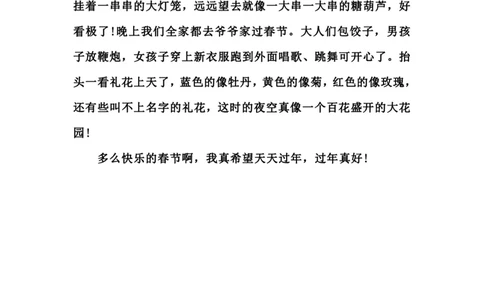 挂着一串串的大灯笼，远远望去就像一大串一大串的糖葫芦，好看极了！晚上我们全家都去爷爷家过春节。大人们包饺子，男孩子放鞭炮，女孩子穿上新衣服跑到外面唱歌、跳舞可开心了。抬头一看礼花上天了，蓝色的像牡丹，黄色的像菊，红色的像玫瑰，还有些叫不上名字的礼花，这时的夜空真像一个百花盛开的大花园！

多么快乐的春节啊，我真希望天天过年，过年真好！